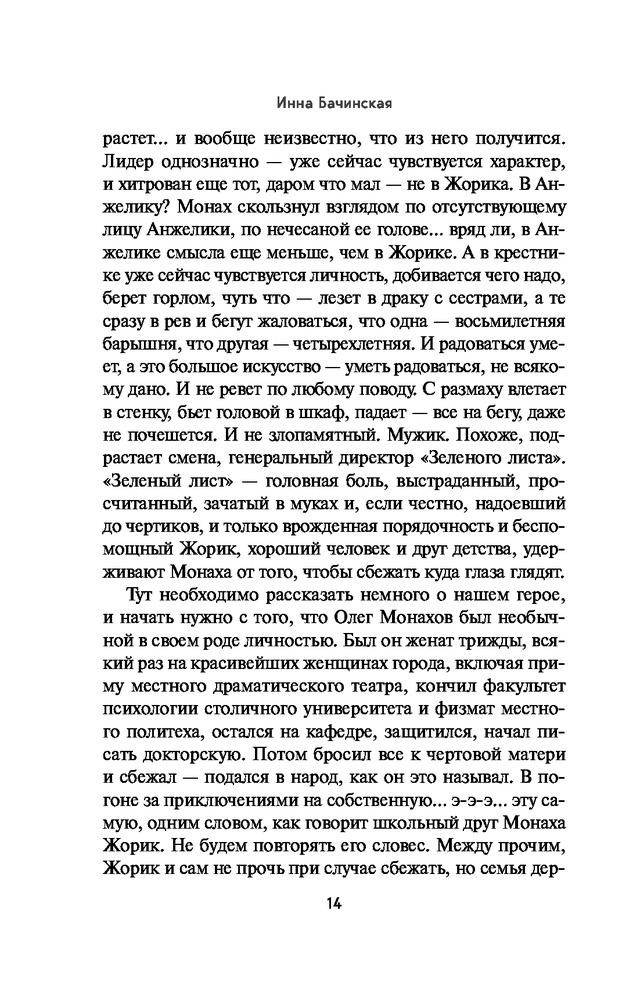 Инна Бачинская

растет... и вообще неизвестно, что из него получится. Лидер однозначно — уже сейчас чувствуется характер, и хитрован еще тот, даром что мал — не в Жорика. В Анжелику? Монах скользнул взглядом по отсутствующему лицу Анжелики, по нечесаной ее голове... вряд ли, в Анжелике смысла еще меньше, чем в Жорике. А в крестнике уже сейчас чувствуется личность, добивается чего надо, берет горлом, чуть что — лезет в драку с сестрами, а те сразу в рев и бегут жаловаться, что одна — восьмилетняя барышня, что другая — четырехлетняя. И радоваться умеет, а это большое искусство — уметь радоваться, не всякому дано. И не ревет по любому поводу. С размаху влетает в стенку, бьет головой в шкаф, падает — все на бегу, даже не почешется. И не злопамятный. Мужик. Похоже, подрастает смена, генеральный директор «Зеленого листа». «Зеленый лист» — головная боль, выстраданный, просчитанный, зачатый в муках и, если честно, надоевший до чертиков, и только врожденная порядочность и беспомощный Жорик, хороший человек и друг детства, удерживают Монаха от того, чтобы сбежать куда глаза глядят.

Тут необходимо рассказать немного о нашем герое, и начать нужно с того, что Олег Монахов был необычной в своем роде личностью. Был он женат трижды, всякий раз на красивейших женщинах города, включая приму местного драматического театра, кончил факультет психологии столичного университета и физмат местного политеха, остался на кафедре, защитился, начал писать докторскую. Потом бросил все к чертовой матери и сбежал — подался в народ, как он это называл. В погоне за приключениями на собственную... э-э-э... эту самую, одним словом, как говорит школьный друг Монаха Жорик. Не будем повторять его словес. Между прочим, Жорик и сам не прочь при случае сбежать, но семья дер-

14